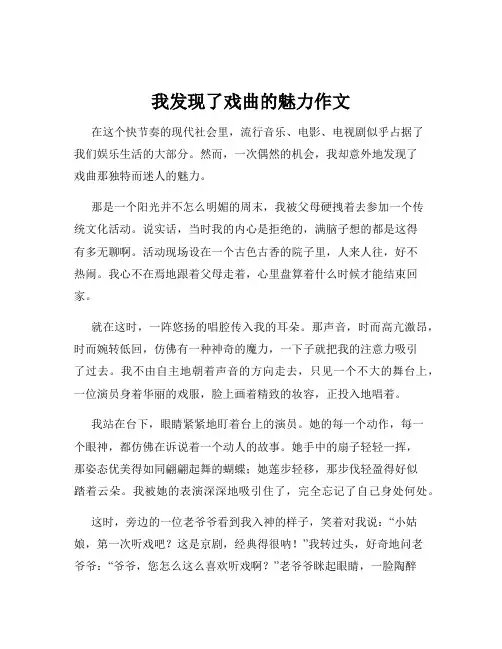 我发现了戏曲的魅力作文

在这个快节奏的现代社会里，流行音乐、电影、电视剧似乎占据了我们娱乐生活的大部分。然而，一次偶然的机会，我却意外地发现了戏曲那独特而迷人的魅力。

那是一个阳光并不怎么明媚的周末，我被父母硬拽着去参加一个传统文化活动。说实话，当时我的内心是拒绝的，满脑子想的都是这得有多无聊啊。活动现场设在一个古色古香的院子里，人来人往，好不热闹。我心不在焉地跟着父母走着，心里盘算着什么时候才能结束回家。

就在这时，一阵悠扬的唱腔传入我的耳朵。那声音，时而高亢激昂，时而婉转低回，仿佛有一种神奇的魔力，一下子就把我的注意力吸引了过去。我不由自主地朝着声音的方向走去，只见一个不大的舞台上，一位演员身着华丽的戏服，脸上画着精致的妆容，正投入地唱着。

我站在台下，眼睛紧紧地盯着台上的演员。她的每一个动作，每一个眼神，都仿佛在诉说着一个动人的故事。她手中的扇子轻轻一挥，那姿态优美得如同翩翩起舞的蝴蝶；她莲步轻移，那步伐轻盈得好似踏着云朵。我被她的表演深深地吸引住了，完全忘记了自己身处何处。

这时，旁边的一位老爷爷看到我入神的样子，笑着对我说：“小姑娘，第一次听戏吧？这是京剧，经典得很呐！”我转过头，好奇地问老爷爷：“爷爷，您怎么这么喜欢听戏啊？”老爷爷眯起眼睛，一脸陶醉